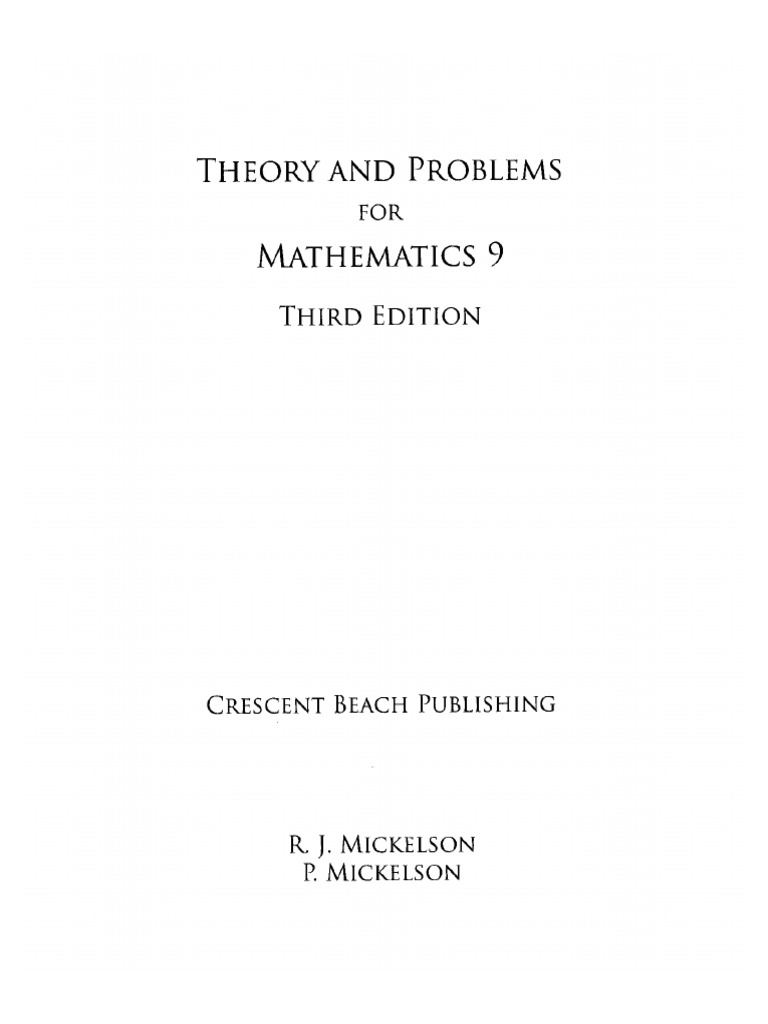 THEORY AND PROBLEMS
FOR
MATHEMATICS 9
THIRD EDITION

CRESCENT BEACH PUBLISHING

R. J. MICKELSON
P. MICKELSON